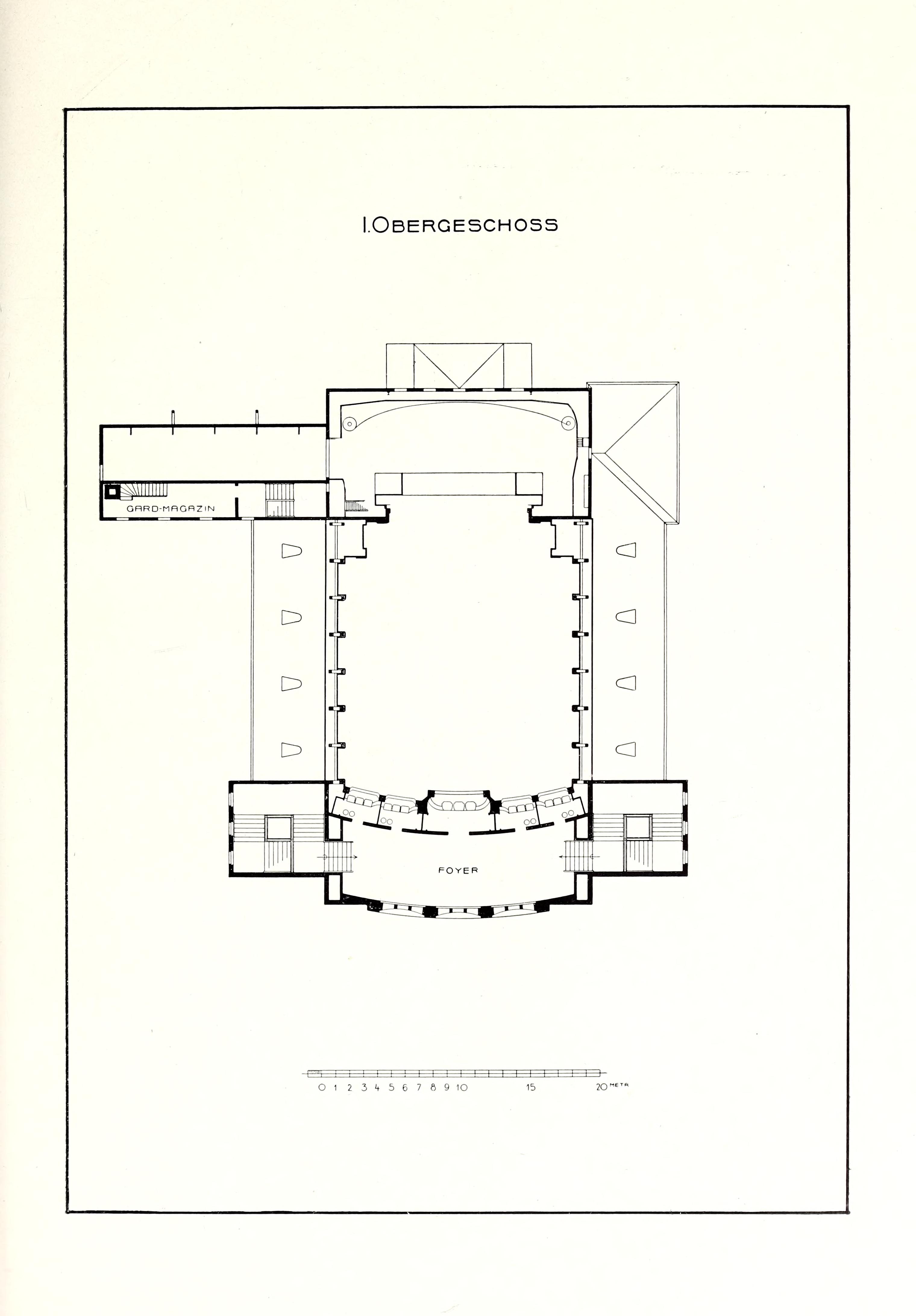 I. OBERGESCHOSS

GARD-MAGAZIN

FOYER

0 1 2 3 4 5 6 7 8 9 10 15 20 METR